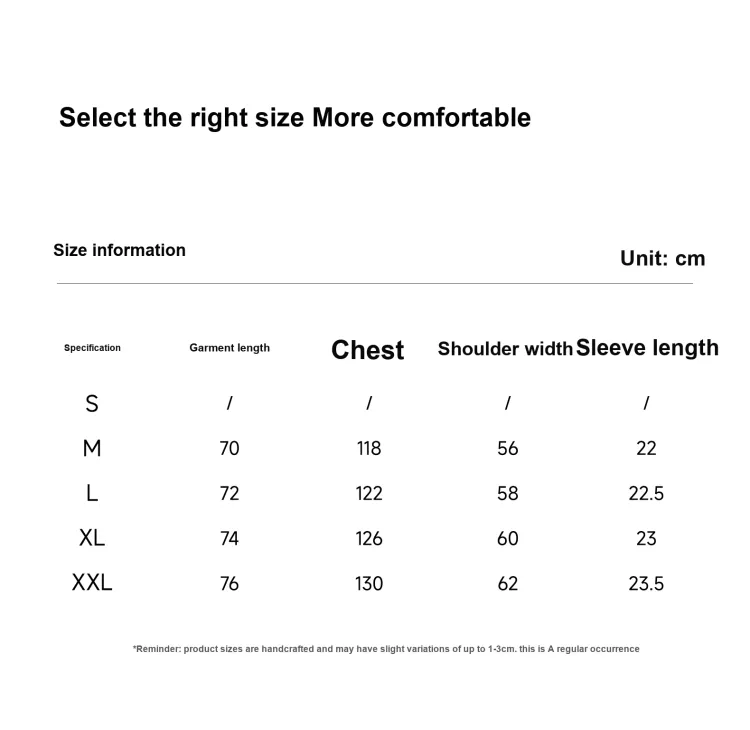 Select the right size More comfortable

Size information

Unit: cm

| Specification | Garment length | Chest | Shoulder width | Sleeve length |
|---|---|---|---|---|
| S | / | / | / | / |
| M | 70 | 118 | 56 | 22 |
| L | 72 | 122 | 58 | 22.5 |
| XL | 74 | 126 | 60 | 23 |
| XXL | 76 | 130 | 62 | 23.5 |

*Reminder: product sizes are handcrafted and may have slight variations of up to 1-3cm. this is A regular occurrence